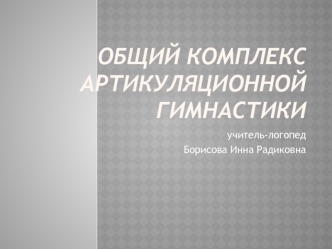 ОБЩИЙ КОМПЛЕКС АРТИКУЛЯЦИОННОЙ ГИМНАСТИКИ

учитель-логопед
Борисова Инна Радиковна